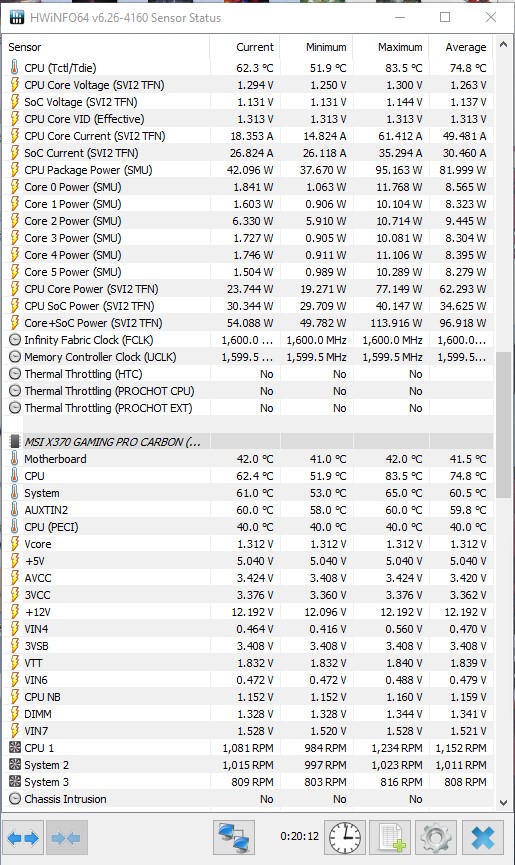 HWiNFO64 v6.26-4160 Sensor Status

| Sensor | Current | Minimum | Maximum | Average |
|---|---|---|---|---|
| CPU (Tctl/Tdie) | 62.3 °C | 51.9 °C | 83.5 °C | 74.8 °C |
| CPU Core Voltage (SVI2 TFN) | 1.294 V | 1.250 V | 1.300 V | 1.263 V |
| SoC Voltage (SVI2 TFN) | 1.131 V | 1.131 V | 1.144 V | 1.137 V |
| CPU Core VID (Effective) | 1.313 V | 1.313 V | 1.313 V | 1.313 V |
| CPU Core Current (SVI2 TFN) | 18.353 A | 14.824 A | 61.412 A | 49.481 A |
| SoC Current (SVI2 TFN) | 26.824 A | 26.118 A | 35.294 A | 30.460 A |
| CPU Package Power (SMU) | 42.096 W | 37.670 W | 95.163 W | 81.999 W |
| Core 0 Power (SMU) | 1.841 W | 1.063 W | 11.768 W | 8.565 W |
| Core 1 Power (SMU) | 1.603 W | 0.906 W | 10.104 W | 8.323 W |
| Core 2 Power (SMU) | 6.330 W | 5.910 W | 10.714 W | 9.445 W |
| Core 3 Power (SMU) | 1.727 W | 0.905 W | 10.081 W | 8.304 W |
| Core 4 Power (SMU) | 1.746 W | 0.911 W | 11.106 W | 8.395 W |
| Core 5 Power (SMU) | 1.504 W | 0.989 W | 10.289 W | 8.279 W |
| CPU Core Power (SVI2 TFN) | 23.744 W | 19.271 W | 77.149 W | 62.293 W |
| CPU SoC Power (SVI2 TFN) | 30.344 W | 29.709 W | 40.147 W | 34.625 W |
| Core+SoC Power (SVI2 TFN) | 54.088 W | 49.782 W | 113.916 W | 96.918 W |
| Infinity Fabric Clock (FCLK) | 1,600.0 ... | 1,600.0 MHz | 1,600.0 MHz | 1,600.0... |
| Memory Controller Clock (UCLK) | 1,599.5 ... | 1,599.5 MHz | 1,599.5 MHz | 1,599.5... |
| Thermal Throttling (HTC) | No | No | No | |
| Thermal Throttling (PROCHOT CPU) | No | No | No | |
| Thermal Throttling (PROCHOT EXT) | No | No | No | |
| MSI X370 GAMING PRO CARBON (... | | | | |
| Motherboard | 42.0 °C | 41.0 °C | 42.0 °C | 41.5 °C |
| CPU | 62.4 °C | 51.9 °C | 83.5 °C | 74.8 °C |
| System | 61.0 °C | 53.0 °C | 65.0 °C | 60.5 °C |
| AUXTIN2 | 60.0 °C | 58.0 °C | 60.0 °C | 59.8 °C |
| CPU (PECI) | 40.0 °C | 40.0 °C | 40.0 °C | 40.0 °C |
| Vcore | 1.312 V | 1.312 V | 1.312 V | 1.312 V |
| +5V | 5.040 V | 5.040 V | 5.040 V | 5.040 V |
| AVCC | 3.424 V | 3.408 V | 3.424 V | 3.420 V |
| 3VCC | 3.376 V | 3.360 V | 3.376 V | 3.362 V |
| +12V | 12.192 V | 12.096 V | 12.192 V | 12.192 V |
| VIN4 | 0.464 V | 0.416 V | 0.560 V | 0.470 V |
| 3VSB | 3.408 V | 3.408 V | 3.408 V | 3.408 V |
| VTT | 1.832 V | 1.832 V | 1.840 V | 1.839 V |
| VIN6 | 0.472 V | 0.472 V | 0.488 V | 0.479 V |
| CPU NB | 1.152 V | 1.152 V | 1.160 V | 1.159 V |
| DIMM | 1.328 V | 1.328 V | 1.344 V | 1.341 V |
| VIN7 | 1.528 V | 1.520 V | 1.528 V | 1.521 V |
| CPU 1 | 1,081 RPM | 984 RPM | 1,234 RPM | 1,152 RPM |
| System 2 | 1,015 RPM | 997 RPM | 1,023 RPM | 1,011 RPM |
| System 3 | 809 RPM | 803 RPM | 816 RPM | 808 RPM |
| Chassis Intrusion | No | No | No | |

0:20:12